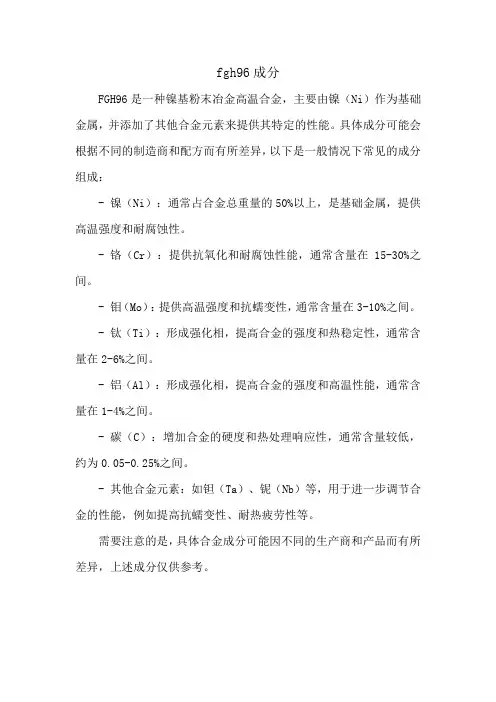 fgh96 成分

FGH96 是一种镍基粉末冶金高温合金，主要由镍（Ni）作为基础金属，并添加了其他合金元素来提供其特定的性能。具体成分可能会根据不同的制造商和配方而有所差异，以下是一般情况下常见的成分组成：

- 镍（Ni）：通常占合金总重量的 50%以上，是基础金属，提供高温强度和耐腐蚀性。

- 铬（Cr）：提供抗氧化和耐腐蚀性能，通常含量在 15-30%之间。

- 钼（Mo）：提供高温强度和抗蠕变性，通常含量在 3-10%之间。

- 钛（Ti）：形成强化相，提高合金的强度和热稳定性，通常含量在 2-6%之间。

- 铝（Al）：形成强化相，提高合金的强度和高温性能，通常含量在 1-4%之间。

- 碳（C）：增加合金的硬度和热处理响应性，通常含量较低，约为 0.05-0.25%之间。

- 其他合金元素：如钽（Ta）、铌（Nb）等，用于进一步调节合金的性能，例如提高抗蠕变性、耐热疲劳性等。

需要注意的是，具体合金成分可能因不同的生产商和产品而有所差异，上述成分仅供参考。